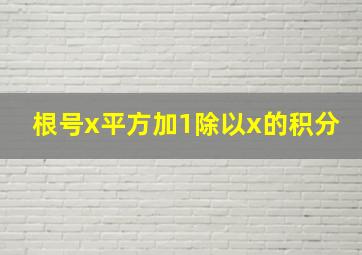 根号x平方加1除以x的积分